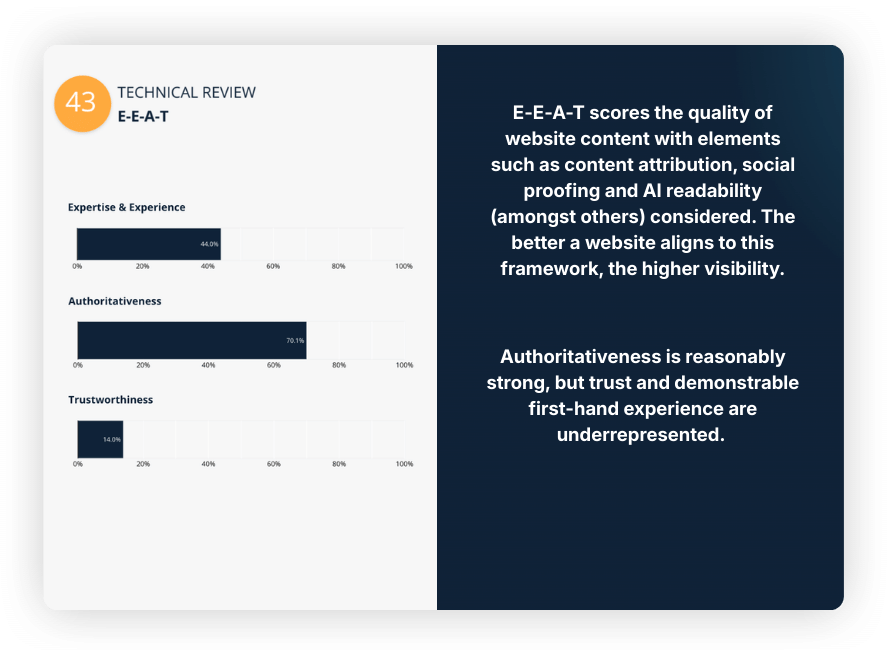 43 TECHNICAL REVIEW
E-E-A-T

Expertise & Experience

44.0%

0% 20% 40% 60% 80% 100%

Authoritativeness

70.1%

0% 20% 40% 60% 80% 100%

Trustworthiness

14.0%

0% 20% 40% 60% 80% 100%

E-E-A-T scores the quality of website content with elements such as content attribution, social proofing and AI readability (amongst others) considered. The better a website aligns to this framework, the higher visibility.

Authoritativeness is reasonably strong, but trust and demonstrable first-hand experience are underrepresented.